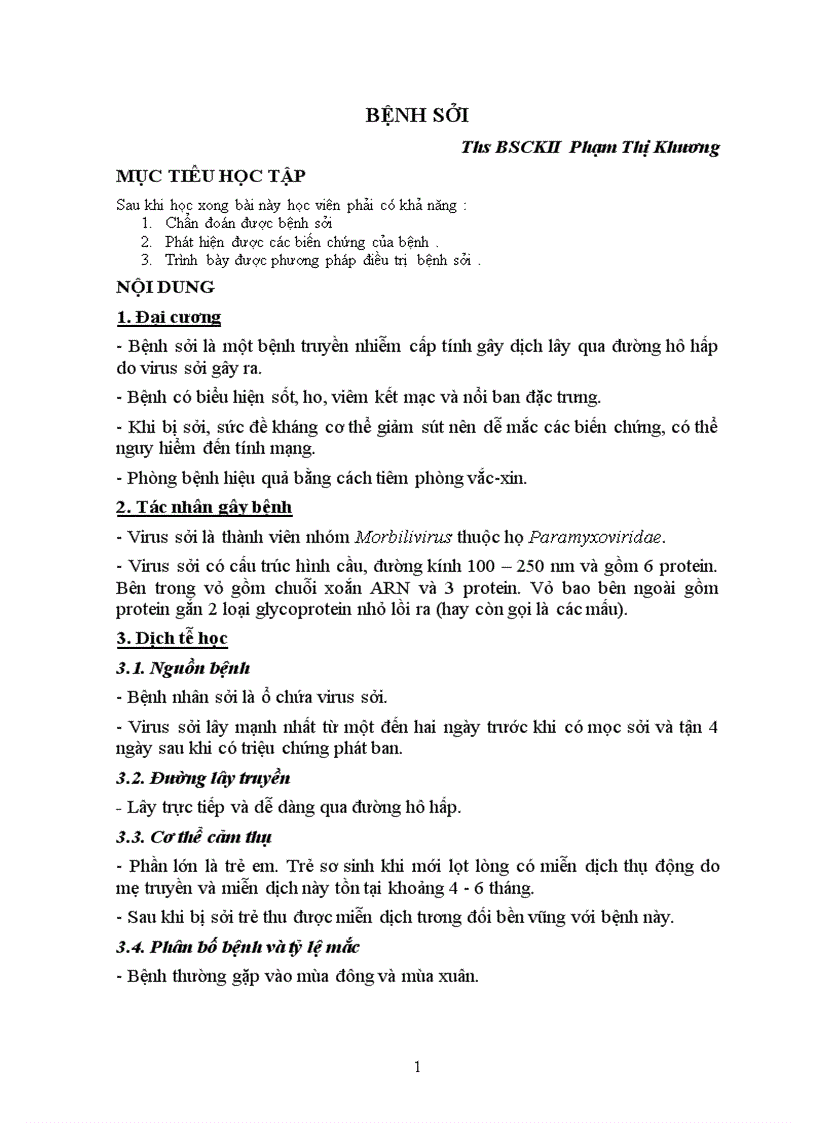 BỆNH SỞI

Ths BSCKII Phạm Thị Khương

MỤC TIÊU HỌC TẬP

Sau khi học xong bài này học viên phải có khả năng :
1. Chẩn đoán được bệnh sởi
2. Phát hiện được các biến chứng của bệnh .
3. Trình bày được phương pháp điều trị bệnh sởi .

NỘI DUNG

1. Đại cương

- Bệnh sởi là một bệnh truyền nhiễm cấp tính gây dịch lây qua đường hô hấp do virus sởi gây ra.

- Bệnh có biểu hiện sốt, ho, viêm kết mạc và nổi ban đặc trưng.

- Khi bị sởi, sức đề kháng cơ thể giảm sút nên dễ mắc các biến chứng, có thể nguy hiểm đến tính mạng.

- Phòng bệnh hiệu quả bằng cách tiêm phòng vắc-xin.

2. Tác nhân gây bệnh

- Virus sởi là thành viên nhóm Morbilivirus thuộc họ Paramyxoviridae.

- Virus sởi có cấu trúc hình cầu, đường kính 100 – 250 nm và gồm 6 protein. Bên trong vỏ gồm chuỗi xoắn ARN và 3 protein. Vỏ bao bên ngoài gồm protein gắn 2 loại glycoprotein nhỏ lồi ra (hay còn gọi là các mấu).

3. Dịch tễ học

3.1. Nguồn bệnh

- Bệnh nhân sởi là ổ chứa virus sởi.

- Virus sởi lây mạnh nhất từ một đến hai ngày trước khi có mọc sởi và tận 4 ngày sau khi có triệu chứng phát ban.

3.2. Đường lây truyền

- Lây trực tiếp và dễ dàng qua đường hô hấp.

3.3. Cơ thể cảm thụ

- Phần lớn là trẻ em. Trẻ sơ sinh khi mới lọt lòng có miễn dịch thụ động do mẹ truyền và miễn dịch này tồn tại khoảng 4 - 6 tháng.

- Sau khi bị sởi trẻ thu được miễn dịch tương đối bền vững với bệnh này.

3.4. Phân bố bệnh và tỷ lệ mắc

- Bệnh thường gặp vào mùa đông và mùa xuân.

1